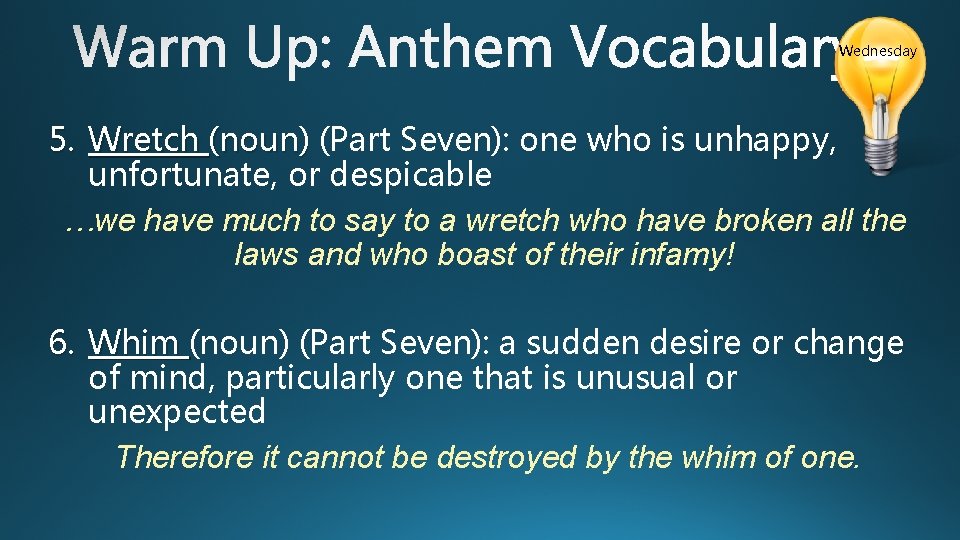 Warm Up: Anthem Vocabulary

Wednesday

5. Wretch (noun) (Part Seven): one who is unhappy, unfortunate, or despicable

…we have much to say to a wretch who have broken all the laws and who boast of their infamy!

6. Whim (noun) (Part Seven): a sudden desire or change of mind, particularly one that is unusual or unexpected

Therefore it cannot be destroyed by the whim of one.